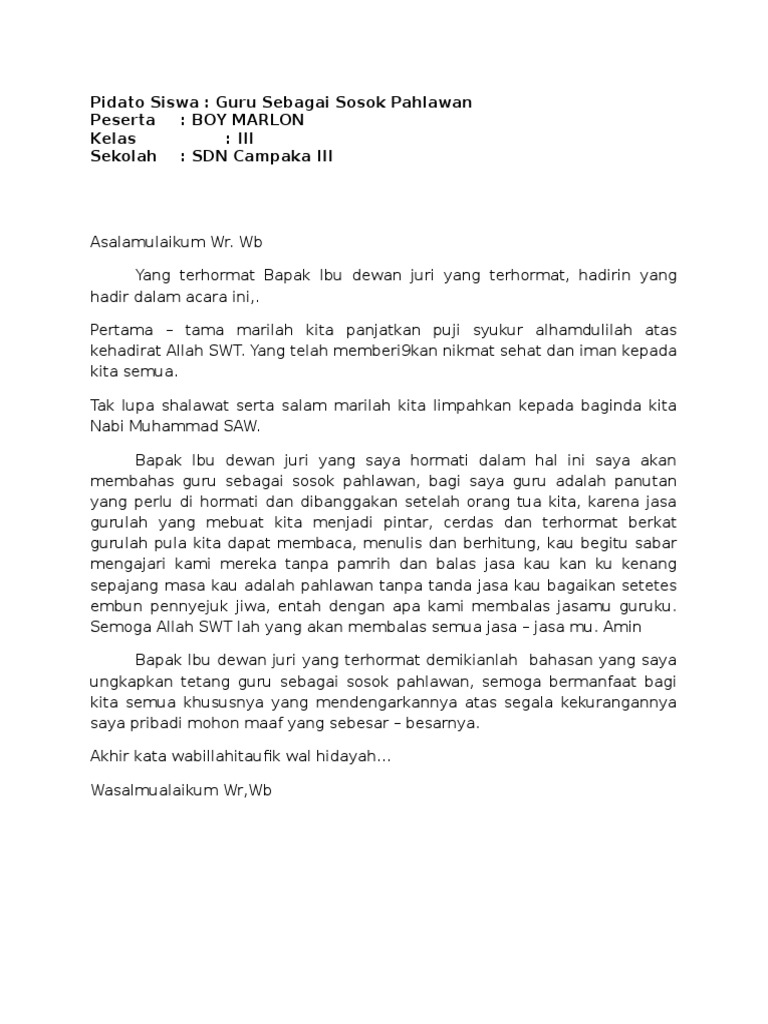 Pidato Siswa : Guru Sebagai Sosok Pahlawan
Peserta : BOY MARLON
Kelas : III
Sekolah : SDN Campaka III

Asalamulaikum Wr. Wb

Yang terhormat Bapak Ibu dewan juri yang terhormat, hadirin yang hadir dalam acara ini,.

Pertama – tama marilah kita panjatkan puji syukur alhamdulilah atas kehadirat Allah SWT. Yang telah memberi9kan nikmat sehat dan iman kepada kita semua.

Tak lupa shalawat serta salam marilah kita limpahkan kepada baginda kita Nabi Muhammad SAW.

Bapak Ibu dewan juri yang saya hormati dalam hal ini saya akan membahas guru sebagai sosok pahlawan, bagi saya guru adalah panutan yang perlu di hormati dan dibanggakan setelah orang tua kita, karena jasa gurulah yang mebuat kita menjadi pintar, cerdas dan terhormat berkat gurulah pula kita dapat membaca, menulis dan berhitung, kau begitu sabar mengajari kami mereka tanpa pamrih dan balas jasa kau kan ku kenang sepajang masa kau adalah pahlawan tanpa tanda jasa kau bagaikan setetes embun pennyejuk jiwa, entah dengan apa kami membalas jasamu guruku. Semoga Allah SWT lah yang akan membalas semua jasa – jasa mu. Amin

Bapak Ibu dewan juri yang terhormat demikianlah bahasan yang saya ungkapkan tetang guru sebagai sosok pahlawan, semoga bermanfaat bagi kita semua khususnya yang mendengarkannya atas segala kekurangannya saya pribadi mohon maaf yang sebesar – besarnya.

Akhir kata wabillahitaufik wal hidayah...

Wasalmualaikum Wr,Wb